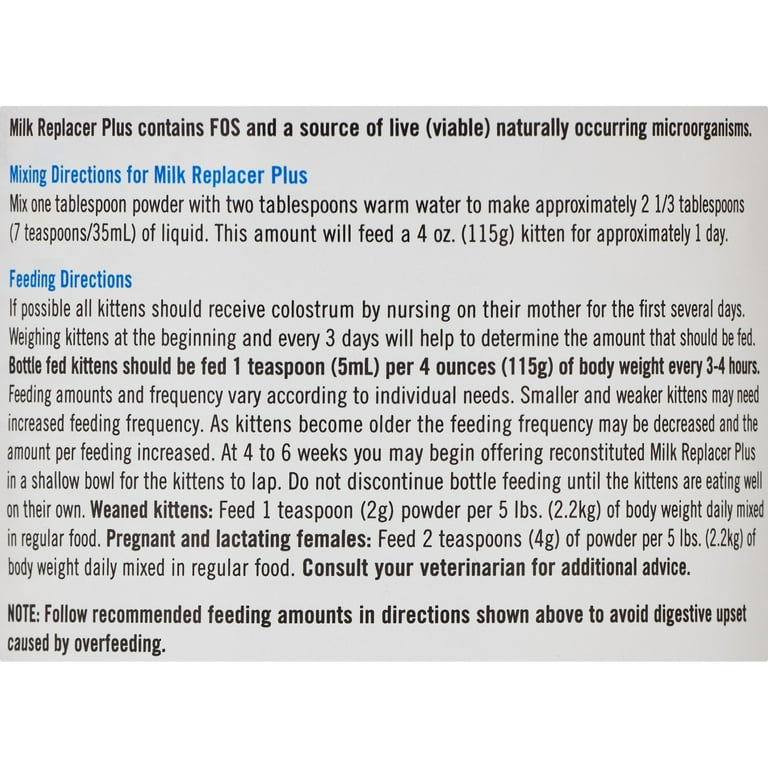 Milk Replacer Plus contains FOS and a source of live (viable) naturally occurring microorganisms.

Mixing Directions for Milk Replacer Plus
Mix one tablespoon powder with two tablespoons warm water to make approximately 2 1/3 tablespoons (7 teaspoons/35mL) of liquid. This amount will feed a 4 oz. (115g) kitten for approximately 1 day.

Feeding Directions
If possible all kittens should receive colostrum by nursing on their mother for the first several days. Weighing kittens at the beginning and every 3 days will help to determine the amount that should be fed. Bottle fed kittens should be fed 1 teaspoon (5mL) per 4 ounces (115g) of body weight every 3-4 hours. Feeding amounts and frequency vary according to individual needs. Smaller and weaker kittens may need increased feeding frequency. As kittens become older the feeding frequency may be decreased and the amount per feeding increased. At 4 to 6 weeks you may begin offering reconstituted Milk Replacer Plus in a shallow bowl for the kittens to lap. Do not discontinue bottle feeding until the kittens are eating well on their own. Weaned kittens: Feed 1 teaspoon (2g) powder per 5 lbs. (2.2kg) of body weight daily mixed in regular food. Pregnant and lactating females: Feed 2 teaspoons (4g) of powder per 5 lbs. (2.2kg) of body weight daily mixed in regular food. Consult your veterinarian for additional advice.

NOTE: Follow recommended feeding amounts in directions shown above to avoid digestive upset caused by overfeeding.